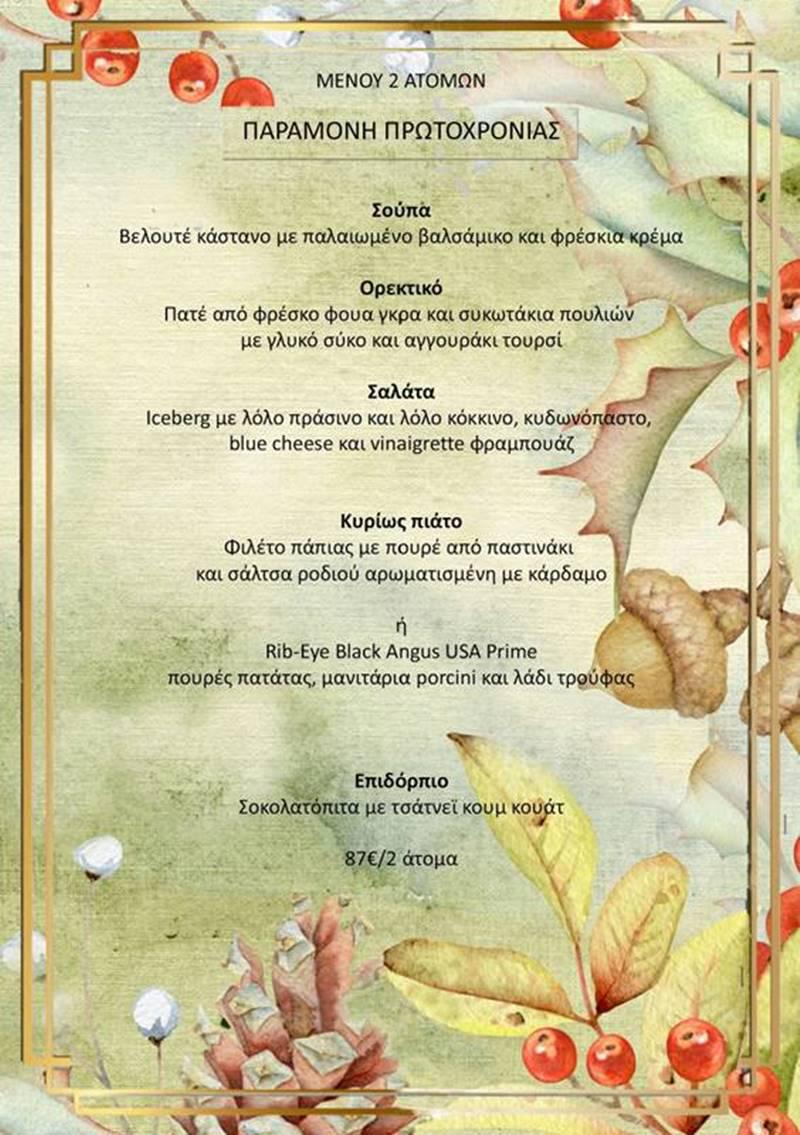 ΜΕΝΟΥ 2 ΑΤΟΜΩΝ

ΠΑΡΑΜΟΝΗ ΠΡΩΤΟΧΡΟΝΙΑΣ

Σούπα
Βελουτέ κάστανο με παλαιωμένο βαλσάμικο και φρέσκια κρέμα

Ορεκτικό
Πατέ από φρέσκο φουα γκρα και συκωτάκια πουλιών
με γλυκό σύκο και αγγουράκι τουρσί

Σαλάτα
Iceberg με λόλο πράσινο και λόλο κόκκινο, κυδωνόπαστο,
blue cheese και vinaigrette φραμπουάζ

Κυρίως πιάτο
Φιλέτο πάπιας με πουρέ από παστινάκι
και σάλτσα ροδιού αρωματισμένη με κάρδαμο

ή
Rib-Eye Black Angus USA Prime
πουρές πατάτας, μανιτάρια porcini και λάδι τρούφας

Επιδόρπιο
Σοκολατόπιτα με τσάτνεϊ κουμ κουάτ

87€/2 άτομα